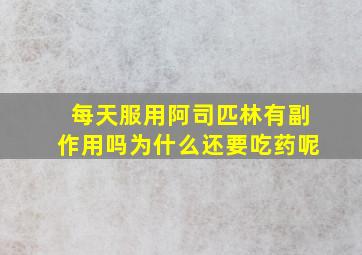 每天服用阿司匹林有副作用吗为什么还要吃药呢